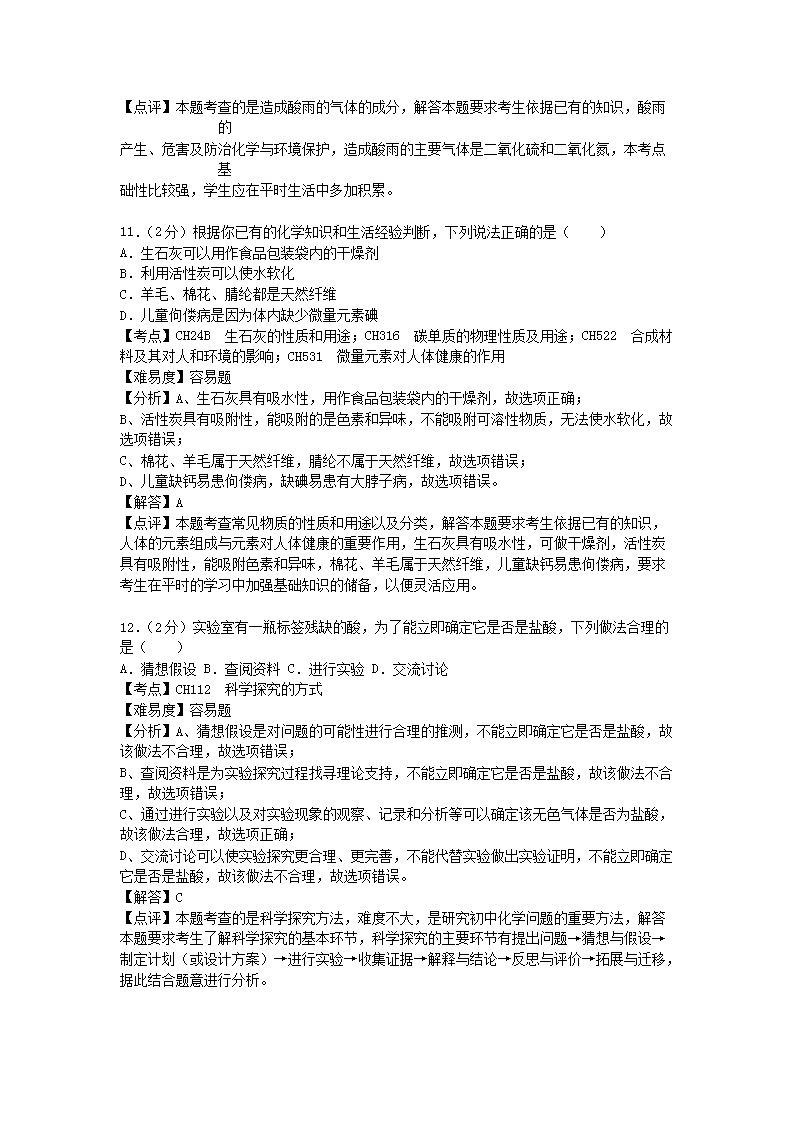 【点评】本题考查的是造成酸雨的气体的成分，解答本题要求考生依据已有的知识，酸雨的产生、危害及防治化学与环境保护，造成酸雨的主要气体是二氧化硫和二氧化氮，本考点基础性比较强，学生应在平时生活中多加积累。

11．（2分）根据你已有的化学知识和生活经验判断，下列说法正确的是（　　）
A．生石灰可以用作食品包装袋内的干燥剂
B．利用活性炭可以使水软化
C．羊毛、棉花、腈纶都是天然纤维
D．儿童佝偻病是因为体内缺少微量元素碘
【考点】CH24B　生石灰的性质和用途；CH316　碳单质的物理性质及用途；CH522　合成材料及其对人和环境的影响；CH531　微量元素对人体健康的作用
【难易度】容易题
【分析】A、生石灰具有吸水性，用作食品包装袋内的干燥剂，故选项正确；
B、活性炭具有吸附性，能吸附的是色素和异味，不能吸附可溶性物质，无法使水软化，故选项错误；
C、棉花、羊毛属于天然纤维，腈纶不属于天然纤维，故选项错误；
D、儿童缺钙易患佝偻病，缺碘易患有大脖子病，故选项错误。
【解答】A
【点评】本题考查常见物质的性质和用途以及分类，解答本题要求考生依据已有的知识，人体的元素组成与元素对人体健康的重要作用，生石灰具有吸水性，可做干燥剂，活性炭具有吸附性，能吸附色素和异味，棉花、羊毛属于天然纤维，儿童缺钙易患佝偻病，要求考生在平时的学习中加强基础知识的储备，以便灵活应用。

12．（2分）实验室有一瓶标签残缺的酸，为了能立即确定它是否是盐酸，下列做法合理的是（　　）
A．猜想假设 B．查阅资料 C．进行实验 D．交流讨论
【考点】CH112　科学探究的方式
【难易度】容易题
【分析】A、猜想假设是对问题的可能性进行合理的推测，不能立即确定它是否是盐酸，故该做法不合理，故选项错误；
B、查阅资料是为实验探究过程找寻理论支持，不能立即确定它是否是盐酸，故该做法不合理，故选项错误；
C、通过进行实验以及对实验现象的观察、记录和分析等可以确定该无色气体是否为盐酸，故该做法合理，故选项正确；
D、交流讨论可以使实验探究更合理、更完善，不能代替实验做出实验证明，不能立即确定它是否是盐酸，故该做法不合理，故选项错误。
【解答】C
【点评】本题考查的是科学探究方法，难度不大，是研究初中化学问题的重要方法，解答本题要求考生了解科学探究的基本环节，科学探究的主要环节有提出问题→猜想与假设→制定计划（或设计方案）→进行实验→收集证据→解释与结论→反思与评价→拓展与迁移，据此结合题意进行分析。